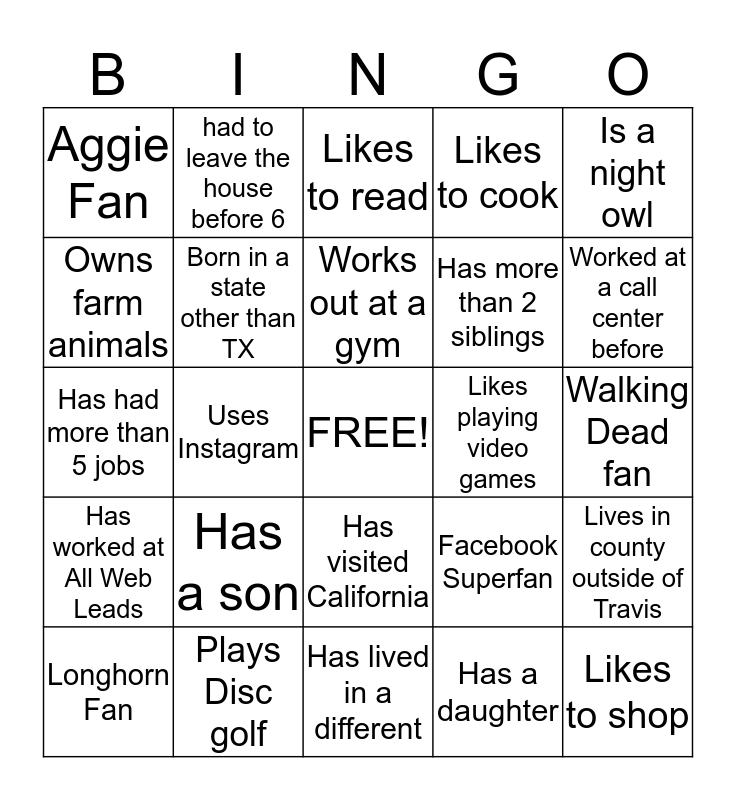 | B | I | N | G | O |
|---|---|---|---|---|
| Aggie Fan | had to leave the house before 6 | Likes to read | Likes to cook | Is a night owl |
| Owns farm animals | Born in a state other than TX | Works out at a gym | Has more than 2 siblings | Worked at a call center before |
| Has had more than 5 jobs | Uses Instagram | FREE! | Likes playing video games | Walking Dead fan |
| Has worked at All Web Leads | Has a son | Has visited California | Facebook Superfan | Lives in county outside of Travis |
| Longhorn Fan | Plays Disc golf | Has lived in a different | Has a daughter | Likes to shop |